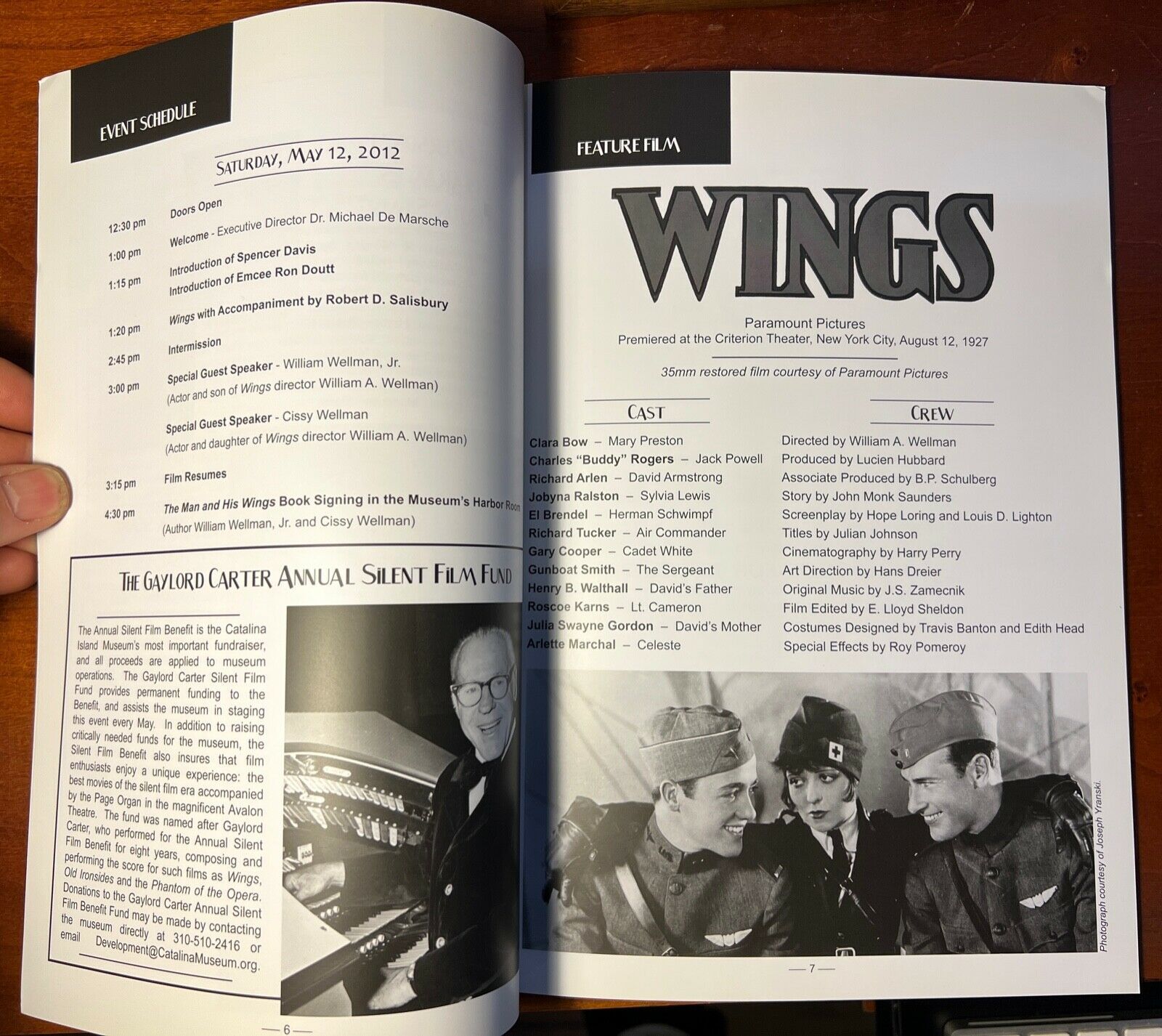 EVENT SCHEDULE

SATURDAY, MAY 12, 2012

12:30 pm Doors Open

1:00 pm Welcome - Executive Director Dr. Michael De Marsche

1:15 pm Introduction of Spencer Davis
Introduction of Emcee Ron Doutt

1:20 pm Wings with Accompaniment by Robert D. Salisbury

2:45 pm Intermission

3:00 pm Special Guest Speaker - William Wellman, Jr.
(Actor and son of Wings director William A. Wellman)

Special Guest Speaker - Cissy Wellman
(Actor and daughter of Wings director William A. Wellman)

3:15 pm Film Resumes

4:30 pm The Man and His Wings Book Signing in the Museum's Harbor Room
(Author William Wellman, Jr. and Cissy Wellman)

THE GAYLORD CARTER ANNUAL SILENT FILM FUND

The Annual Silent Film Benefit is the Catalina Island Museum's most important fundraiser, and all proceeds are applied to museum operations. The Gaylord Carter Silent Film Fund provides permanent funding to the Benefit, and assists the museum in staging this event every May. In addition to raising critically needed funds for the museum, the Silent Film Benefit also insures that film enthusiasts enjoy a unique experience: the best movies of the silent film era accompanied by the Page Organ in the magnificent Avalon Theatre. The fund was named after Gaylord Carter, who performed for the Annual Silent Film Benefit for eight years, composing and performing the score for such films as Wings, Old Ironsides and the Phantom of the Opera. Donations to the Gaylord Carter Annual Silent Film Benefit Fund may be made by contacting the museum directly at 310-510-2416 or email Development@CatalinaMuseum.org.

— 6 —

FEATURE FILM

WINGS

Paramount Pictures
Premiered at the Criterion Theater, New York City, August 12, 1927

35mm restored film courtesy of Paramount Pictures

CAST

Clara Bow – Mary Preston
Charles "Buddy" Rogers – Jack Powell
Richard Arlen – David Armstrong
Jobyna Ralston – Sylvia Lewis
El Brendel – Herman Schwimpf
Richard Tucker – Air Commander
Gary Cooper – Cadet White
Gunboat Smith – The Sergeant
Henry B. Walthall – David's Father
Roscoe Karns – Lt. Cameron
Julia Swayne Gordon – David's Mother
Arlette Marchal – Celeste

CREW

Directed by William A. Wellman
Produced by Lucien Hubbard
Associate Produced by B.P. Schulberg
Story by John Monk Saunders
Screenplay by Hope Loring and Louis D. Lighton
Titles by Julian Johnson
Cinematography by Harry Perry
Art Direction by Hans Dreier
Original Music by J.S. Zamecnik
Film Edited by E. Lloyd Sheldon
Costumes Designed by Travis Banton and Edith Head
Special Effects by Roy Pomeroy

Photograph courtesy of Joseph Yranski.

— 7 —